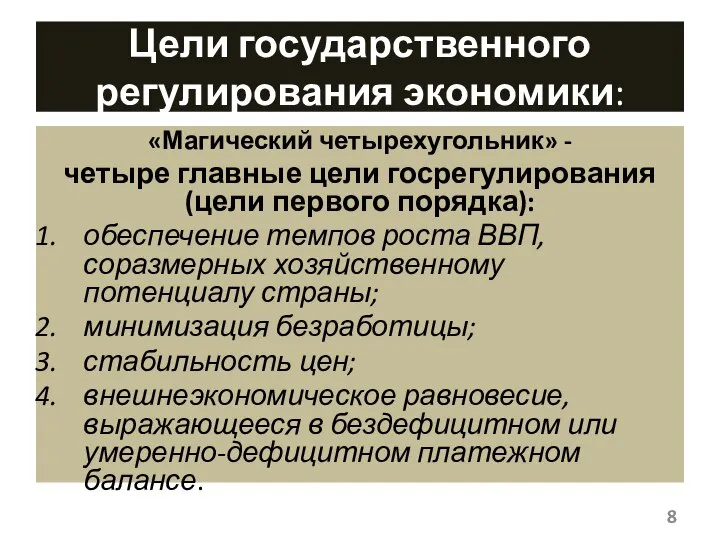 Цели государственного регулирования экономики:

«Магический четырехугольник» -
четыре главные цели госрегулирования (цели первого порядка):

1. обеспечение темпов роста ВВП, соразмерных хозяйственному потенциалу страны;
2. минимизация безработицы;
3. стабильность цен;
4. внешнеэкономическое равновесие, выражающееся в бездефицитном или умеренно-дефицитном платежном балансе.

8